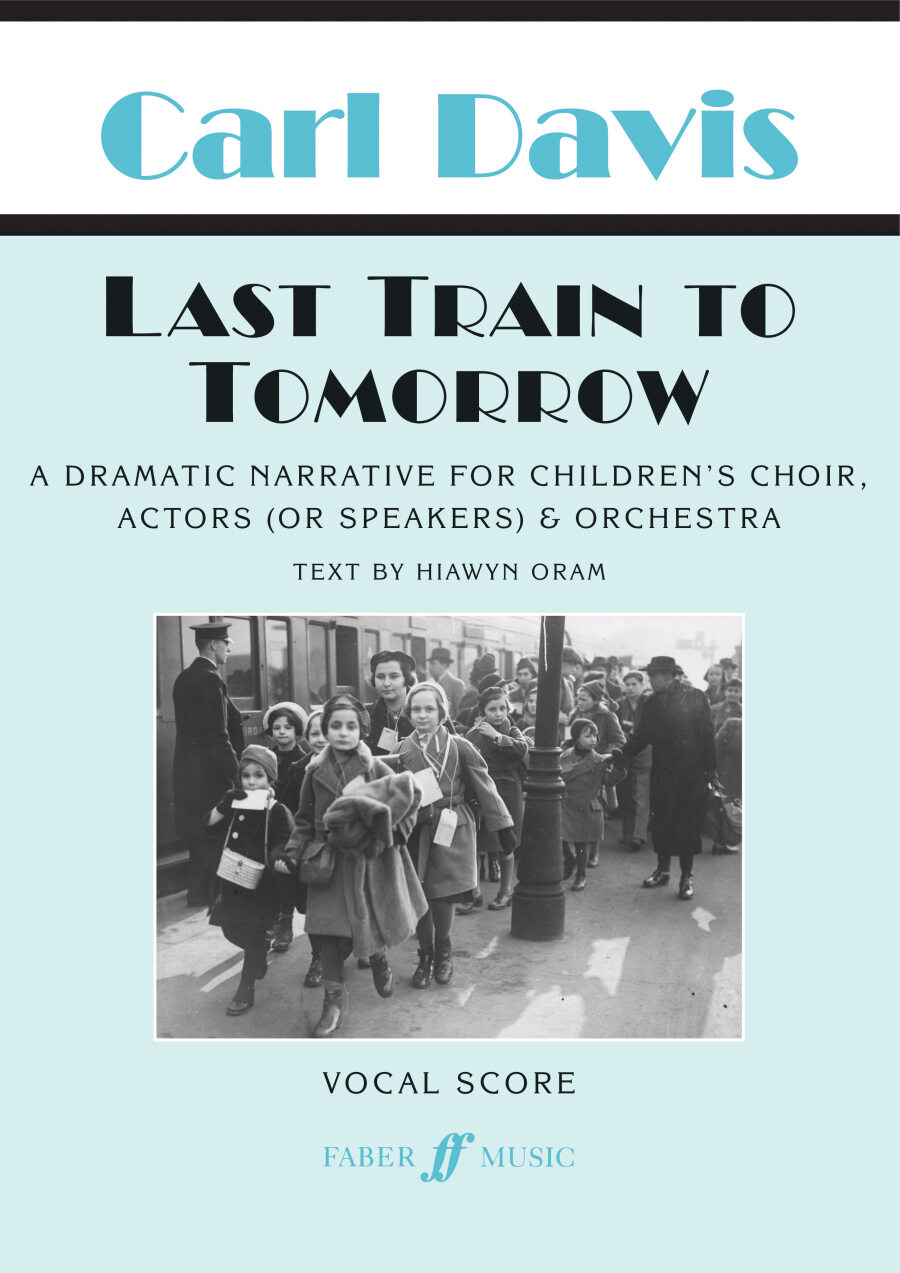 Carl Davis

LAST TRAIN TO TOMORROW

A DRAMATIC NARRATIVE FOR CHILDREN'S CHOIR, ACTORS (OR SPEAKERS) & ORCHESTRA

TEXT BY HIAWYN ORAM

VOCAL SCORE

FABER ff MUSIC